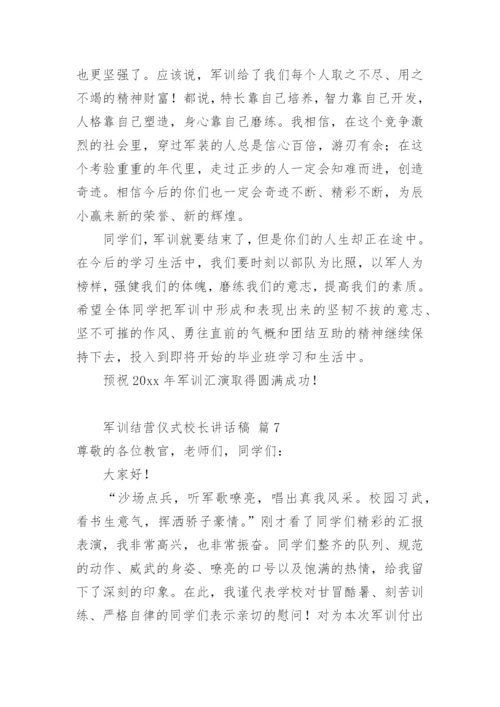 也更坚强了。应该说，军训给了我们每个人取之不尽、用之不竭的精神财富！都说，特长靠自己培养，智力靠自己开发，人格靠自己塑造，身心靠自己磨练。我相信，在这个竞争激烈的社会里，穿过军装的人总是信心百倍，游刃有余；在这个考验重重的年代里，走过正步的人一定会知难而进，创造奇迹。相信今后的你们也一定会奇迹不断、精彩不断，为辰小赢来新的荣誉、新的辉煌。

同学们，军训就要结束了，但是你们的人生却正在途中。在今后的学习生活中，我们要时刻以部队为比照，以军人为榜样，强健我们的体魄，磨练我们的意志，提高我们的素质。希望全体同学把军训中形成和表现出来的坚韧不拔的意志、坚不可摧的作风、勇往直前的气概和团结互助的精神继续保持下去，投入到即将开始的毕业班学习和生活中。

预祝 20xx 年军训汇演取得圆满成功！

军训结营仪式校长讲话稿 篇 7

尊敬的各位教官，老师们，同学们：

大家好！

“沙场点兵，听军歌嘹亮，唱出真我风采。校园习武，看书生意气，挥洒骄子豪情。”刚才看了同学们精彩的汇报表演，我非常高兴，也非常振奋。同学们整齐的队列、规范的动作、威武的身姿、嘹亮的口号以及饱满的热情，给我留下了深刻的印象。在此，我谨代表学校对甘冒酷暑、刻苦训练、严格自律的同学们表示亲切的慰问！对为本次军训付出